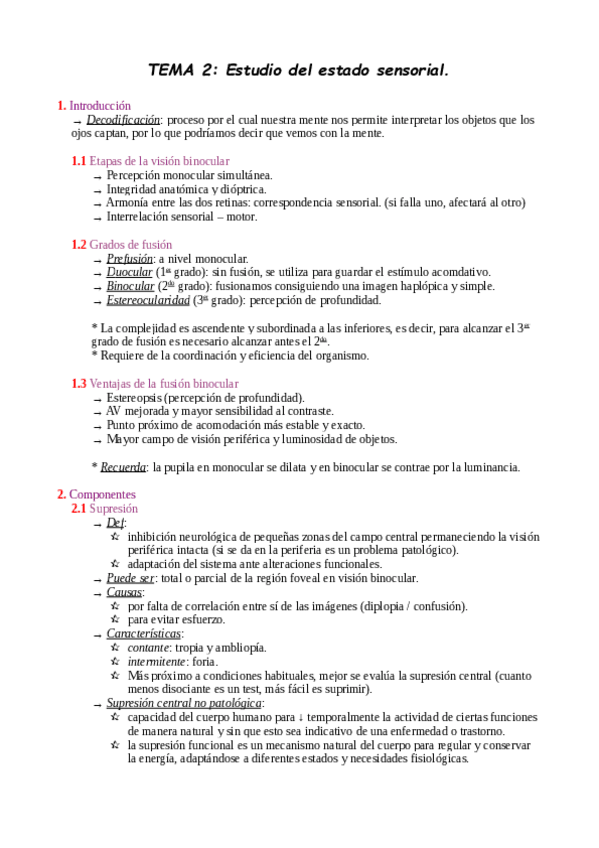 TEMA 2: Estudio del estado sensorial.

1. Introducción
→ Decodificación: proceso por el cual nuestra mente nos permite interpretar los objetos que los ojos captan, por lo que podríamos decir que vemos con la mente.

1.1 Etapas de la visión binocular
→ Percepción monocular simultánea.
→ Integridad anatómica y dióptrica.
→ Armonía entre las dos retinas: correspondencia sensorial. (si falla uno, afectará al otro)
→ Interrelación sensorial – motor.

1.2 Grados de fusión
→ Prefusión: a nivel monocular.
→ Duocular (1$^{er}$ grado): sin fusión, se utiliza para guardar el estímulo acomdativo.
→ Binocular (2$^{do}$ grado): fusionamos consiguiendo una imagen haplópica y simple.
→ Estereocularidad (3$^{er}$ grado): percepción de profundidad.

* La complejidad es ascendente y subordinada a las inferiores, es decir, para alcanzar el 3$^{er}$ grado de fusión es necesario alcanzar antes el 2$^{do}$.
* Requiere de la coordinación y eficiencia del organismo.

1.3 Ventajas de la fusión binocular
→ Estereopsis (percepción de profundidad).
→ AV mejorada y mayor sensibilidad al contraste.
→ Punto próximo de acomodación más estable y exacto.
→ Mayor campo de visión periférica y luminosidad de objetos.

* Recuerda: la pupila en monocular se dilata y en binocular se contrae por la luminancia.

2. Componentes
2.1 Supresión
→ Def:
☆ inhibición neurológica de pequeñas zonas del campo central permaneciendo la visión periférica intacta (si se da en la periferia es un problema patológico).
☆ adaptación del sistema ante alteraciones funcionales.
→ Puede ser: total o parcial de la región foveal en visión binocular.
→ Causas:
☆ por falta de correlación entre sí de las imágenes (diplopia / confusión).
☆ para evitar esfuerzo.
→ Características:
☆ contante: tropia y ambliopía.
☆ intermitente: foria.
☆ Más próximo a condiciones habituales, mejor se evalúa la supresión central (cuanto menos disociante es un test, más fácil es suprimir).
→ Supresión central no patológica:
☆ capacidad del cuerpo humano para ↓ temporalmente la actividad de ciertas funciones de manera natural y sin que esto sea indicativo de una enfermedad o trastorno.
☆ la supresión funcional es un mecanismo natural del cuerpo para regular y conservar la energía, adaptándose a diferentes estados y necesidades fisiológicas.